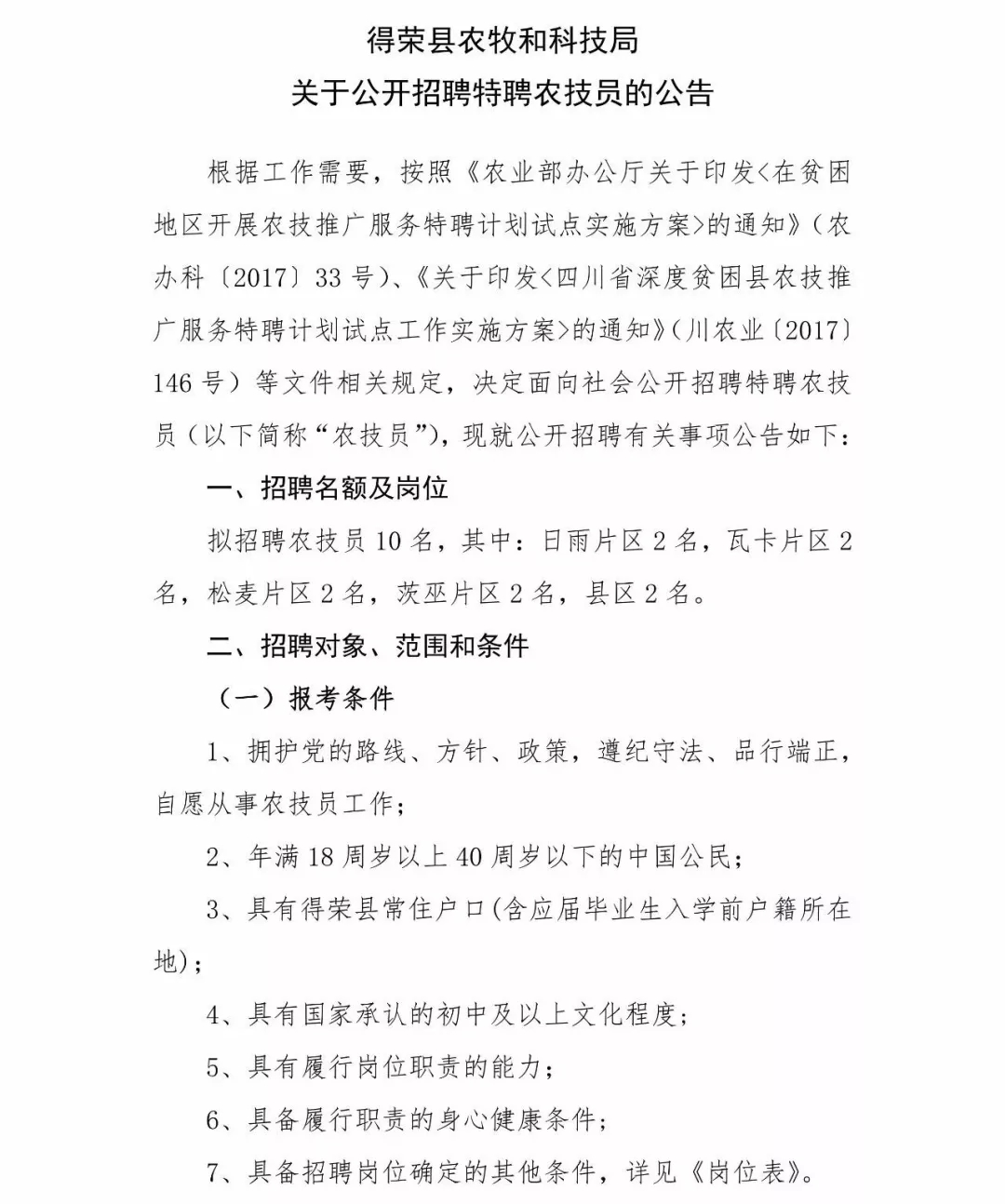 得荣县农牧和科技局
关于公开招聘特聘农技员的公告

根据工作需要，按照《农业部办公厅关于印发<在贫困地区开展农技推广服务特聘计划试点实施方案>的通知》（农办科〔2017〕33号）、《关于印发<四川省深度贫困县农技推广服务特聘计划试点工作实施方案>的通知》（川农业〔2017〕146号）等文件相关规定，决定面向社会公开招聘特聘农技员（以下简称“农技员”），现就公开招聘有关事项公告如下：

一、招聘名额及岗位

拟招聘农技员10名，其中：日雨片区2名，瓦卡片区2名，松麦片区2名，茨巫片区2名，县区2名。

二、招聘对象、范围和条件

（一）报考条件

1、拥护党的路线、方针、政策，遵纪守法、品行端正，自愿从事农技员工作；

2、年满18周岁以上40周岁以下的中国公民；

3、具有得荣县常住户口(含应届毕业生入学前户籍所在地)；

4、具有国家承认的初中及以上文化程度；

5、具有履行岗位职责的能力；

6、具备履行职责的身心健康条件；

7、具备招聘岗位确定的其他条件，详见《岗位表》。